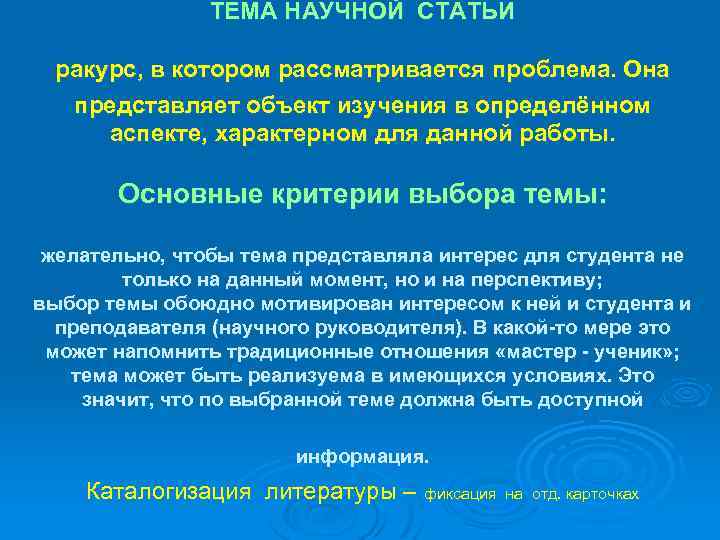 ТЕМА НАУЧНОЙ СТАТЬИ

ракурс, в котором рассматривается проблема. Она представляет объект изучения в определённом аспекте, характерном для данной работы.

Основные критерии выбора темы:

желательно, чтобы тема представляла интерес для студента не только на данный момент, но и на перспективу;
выбор темы обоюдно мотивирован интересом к ней и студента и преподавателя (научного руководителя). В какой-то мере это может напомнить традиционные отношения «мастер - ученик»;
тема может быть реализуема в имеющихся условиях. Это значит, что по выбранной теме должна быть доступной

информация.

Каталогизация литературы – фиксация на отд. карточках